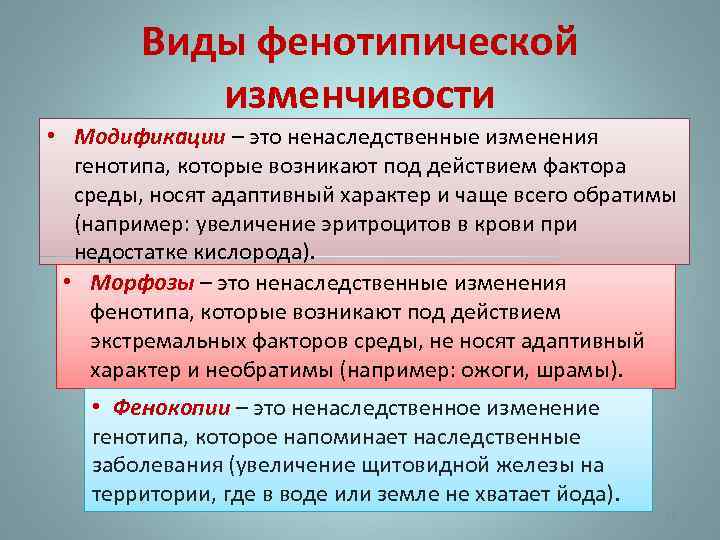 Виды фенотипической изменчивости

• Модификации – это ненаследственные изменения генотипа, которые возникают под действием фактора среды, носят адаптивный характер и чаще всего обратимы (например: увеличение эритроцитов в крови при недостатке кислорода).

• Морфозы – это ненаследственные изменения фенотипа, которые возникают под действием экстремальных факторов среды, не носят адаптивный характер и необратимы (например: ожоги, шрамы).

• Фенокопии – это ненаследственное изменение генотипа, которое напоминает наследственные заболевания (увеличение щитовидной железы на территории, где в воде или земле не хватает йода).